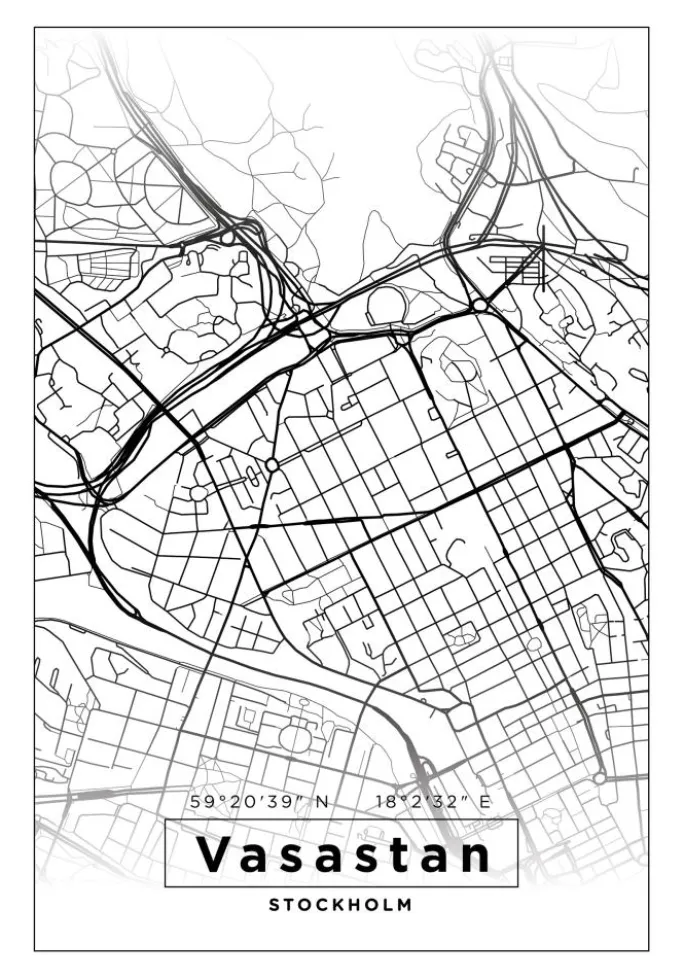 59°20'39" N 18°2'32" E

Vasastan

STOCKHOLM